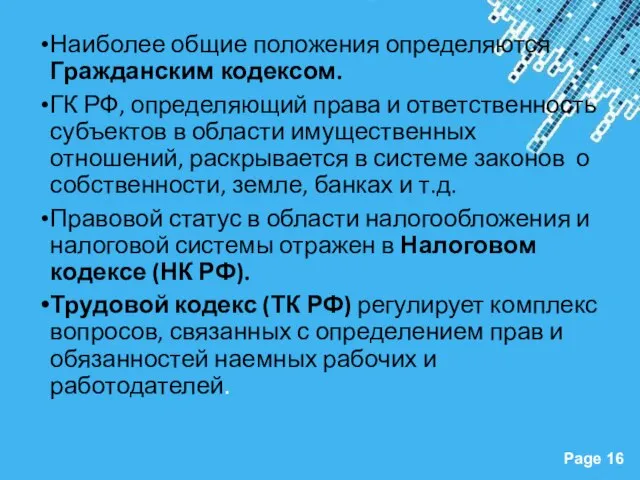 •Наиболее общие положения определяются Гражданским кодексом.

•ГК РФ, определяющий права и ответственность субъектов в области имущественных отношений, раскрывается в системе законов о собственности, земле, банках и т.д.

•Правовой статус в области налогообложения и налоговой системы отражен в Налоговом кодексе (НК РФ).

•Трудовой кодекс (ТК РФ) регулирует комплекс вопросов, связанных с определением прав и обязанностей наемных рабочих и работодателей.

Page 16